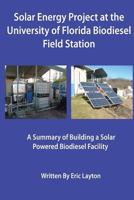 Solar Energy Project at the University of Florida Biodiesel Field Station

A Summary of Building a Solar Powered Biodiesel Facility

Written By Eric Layton